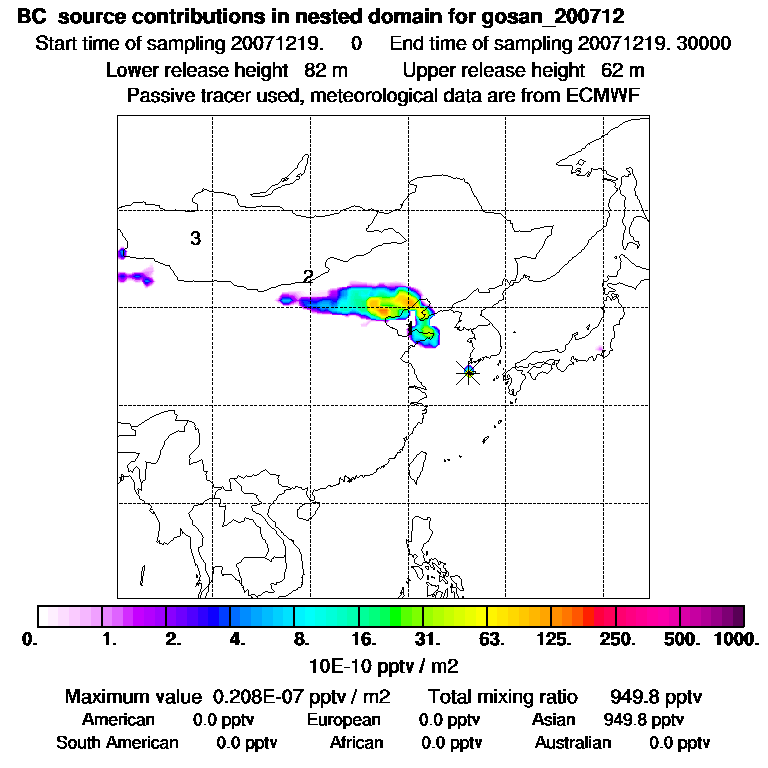 BC source contributions in nested domain for gosan_200712

Start time of sampling 20071219. 0 End time of sampling 20071219. 30000

Lower release height 82 m Upper release height 62 m

Passive tracer used, meteorological data are from ECMWF

3

2

1

0. 1. 2. 4. 8. 16. 31. 63. 125. 250. 500. 1000.

10E-10 pptv / m2

Maximum value 0.208E-07 pptv / m2 Total mixing ratio 949.8 pptv

American 0.0 pptv European 0.0 pptv Asian 949.8 pptv

South American 0.0 pptv African 0.0 pptv Australian 0.0 pptv